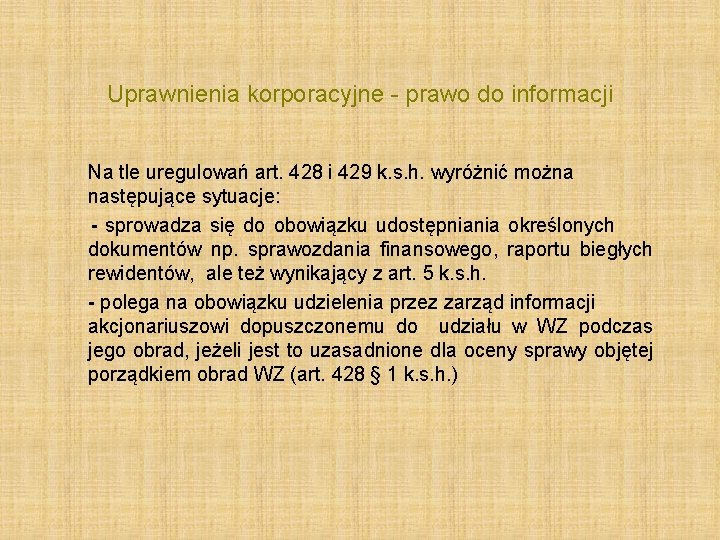 Uprawnienia korporacyjne - prawo do informacji

Na tle uregulowań art. 428 i 429 k.s.h. wyróżnić można następujące sytuacje:

- sprowadza się do obowiązku udostępniania określonych dokumentów np. sprawozdania finansowego, raportu biegłych rewidentów, ale też wynikający z art. 5 k.s.h.

- polega na obowiązku udzielenia przez zarząd informacji akcjonariuszowi dopuszczonemu do udziału w WZ podczas jego obrad, jeżeli jest to uzasadnione dla oceny sprawy objętej porządkiem obrad WZ (art. 428 § 1 k.s.h.)